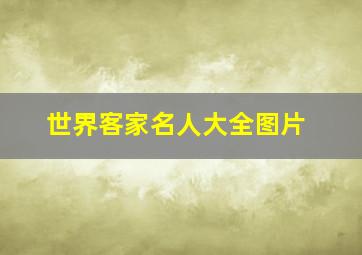 世界客家名人大全图片